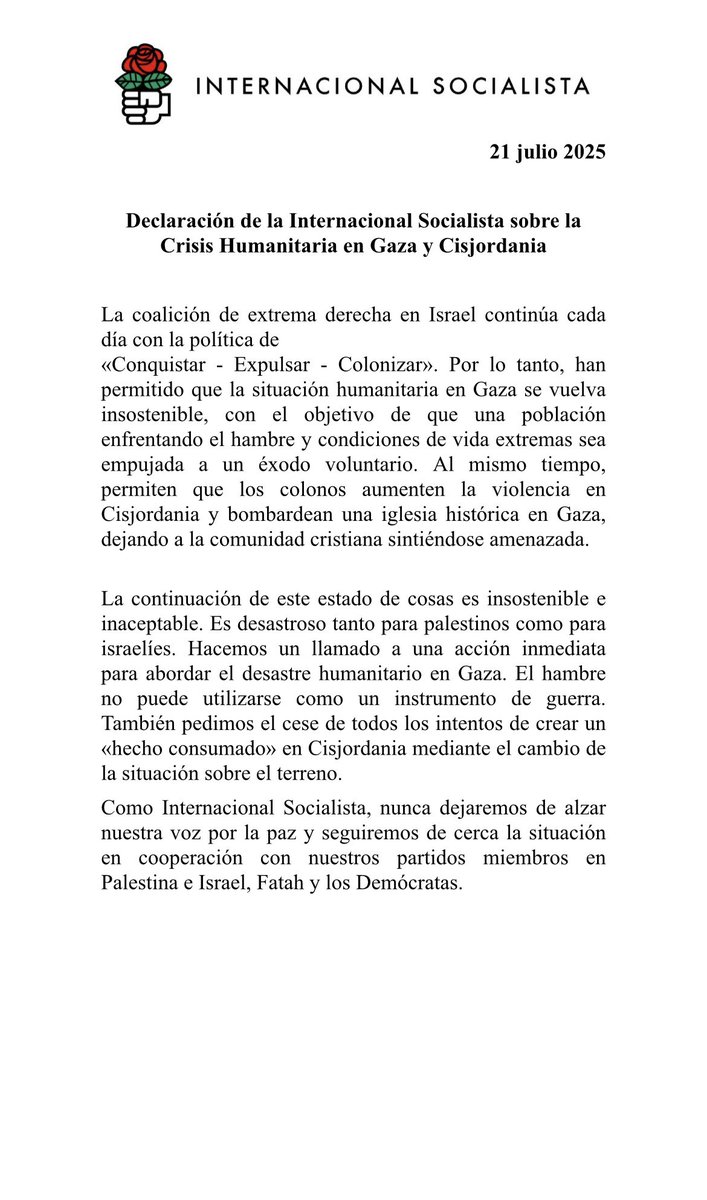 INTERNACIONAL SOCIALISTA

21 julio 2025

Declaración de la Internacional Socialista sobre la Crisis Humanitaria en Gaza y Cisjordania

La coalición de extrema derecha en Israel continúa cada día con la política de «Conquistar - Expulsar - Colonizar». Por lo tanto, han permitido que la situación humanitaria en Gaza se vuelva insostenible, con el objetivo de que una población enfrentando el hambre y condiciones de vida extremas sea empujada a un éxodo voluntario. Al mismo tiempo, permiten que los colonos aumenten la violencia en Cisjordania y bombardean una iglesia histórica en Gaza, dejando a la comunidad cristiana sintiéndose amenazada.

La continuación de este estado de cosas es insostenible e inaceptable. Es desastroso tanto para palestinos como para israelíes. Hacemos un llamado a una acción inmediata para abordar el desastre humanitario en Gaza. El hambre no puede utilizarse como un instrumento de guerra. También pedimos el cese de todos los intentos de crear un «hecho consumado» en Cisjordania mediante el cambio de la situación sobre el terreno.

Como Internacional Socialista, nunca dejaremos de alzar nuestra voz por la paz y seguiremos de cerca la situación en cooperación con nuestros partidos miembros en Palestina e Israel, Fatah y los Demócratas.